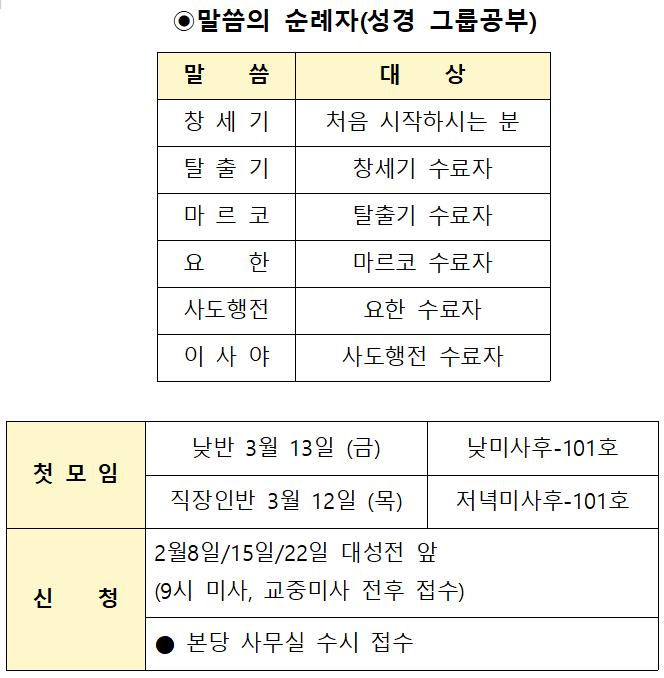 ◉말씀의 순례자(성경 그룹공부)

| 말 씀 | 대 상 |
|---|---|
| 창 세 기 | 처음 시작하시는 분 |
| 탈 출 기 | 창세기 수료자 |
| 마 르 코 | 탈출기 수료자 |
| 요 한 | 마르코 수료자 |
| 사도행전 | 요한 수료자 |
| 이 사 야 | 사도행전 수료자 |

| 첫 모 임 | 낮반 3월 13일 (금) | 낮미사후-101호 |
|---|---|---|
| | 직장인반 3월 12일 (목) | 저녁미사후-101호 |
| 신 청 | 2월8일/15일/22일 대성전 앞 (9시 미사, 교중미사 전후 접수) | |
| | ● 본당 사무실 수시 접수 | |